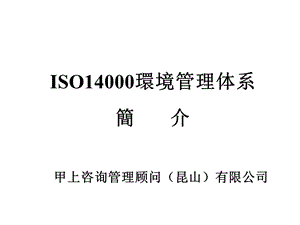 ISO14000環境管理体系

簡　介

甲上咨询管理顾问（昆山）有限公司